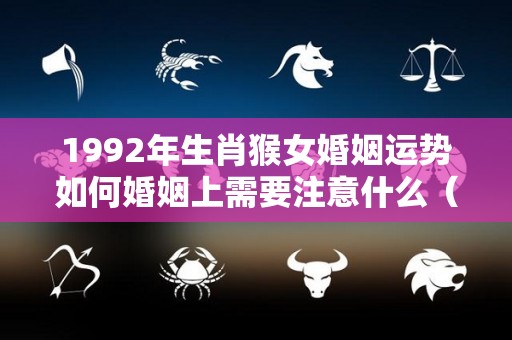 1992年生肖猴女婚姻运势如何婚姻上需要注意什么（